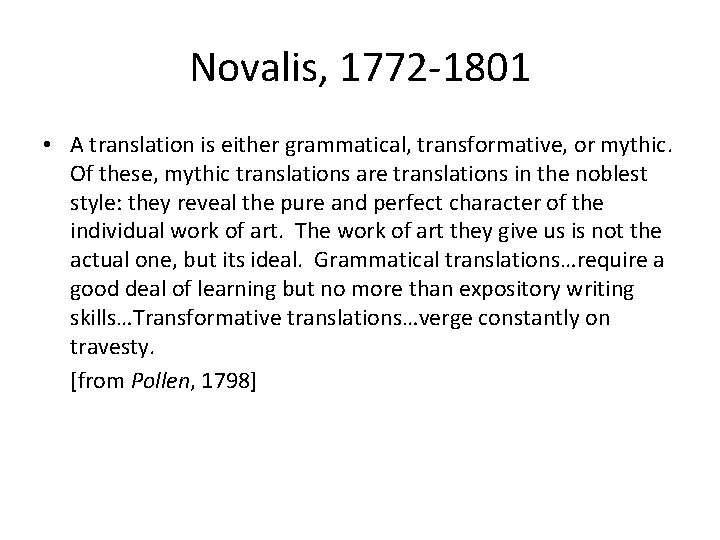 Novalis, 1772-1801

• A translation is either grammatical, transformative, or mythic. Of these, mythic translations are translations in the noblest style: they reveal the pure and perfect character of the individual work of art. The work of art they give us is not the actual one, but its ideal. Grammatical translations…require a good deal of learning but no more than expository writing skills…Transformative translations…verge constantly on travesty.

[from Pollen, 1798]